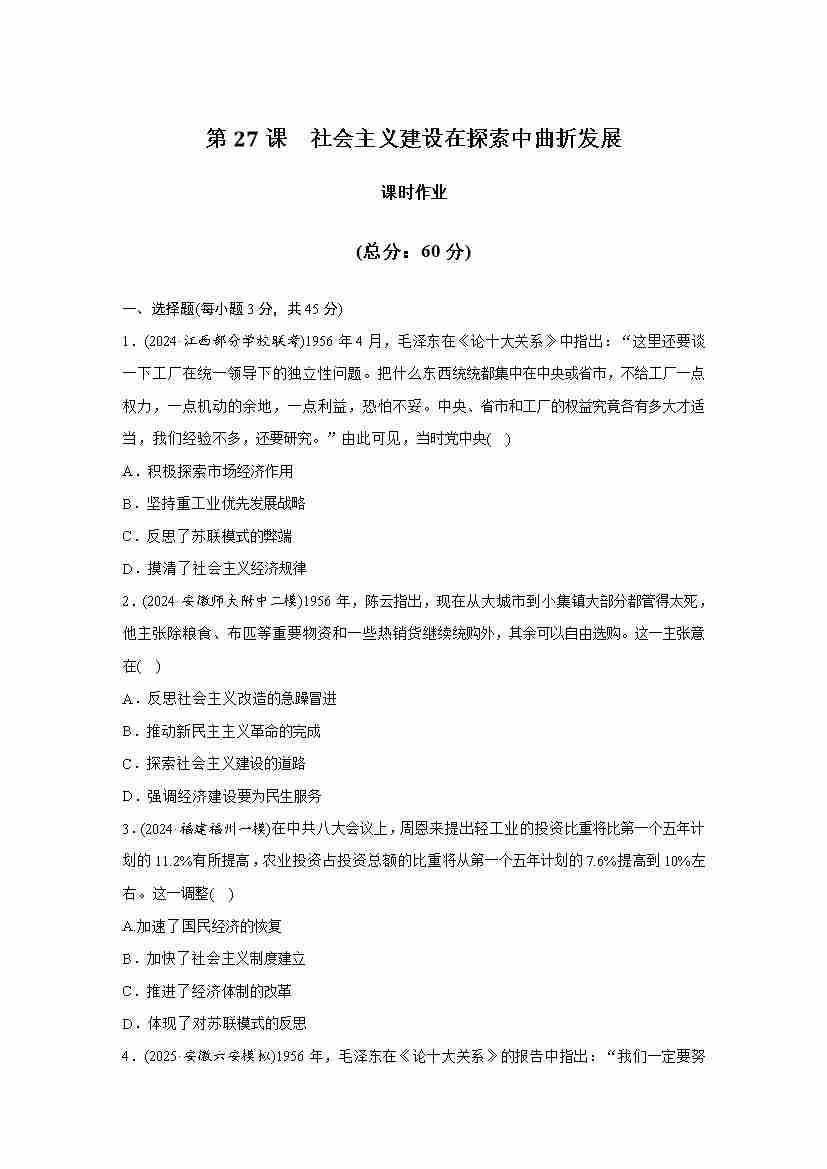 第 27 课　社会主义建设在探索中曲折发展

课时作业

(总分：60 分)

一、选择题(每小题 3 分，共 45 分)

1．(2024·江西部分学校联考)1956 年 4 月，毛泽东在《论十大关系》中指出：“这里还要谈一下工厂在统一领导下的独立性问题。把什么东西统统都集中在中央或省市，不给工厂一点权力，一点机动的余地，一点利益，恐怕不妥。中央、省市和工厂的权益究竟各有多大才适当，我们经验不多，还要研究。”由此可见，当时党中央(　)

A．积极探索市场经济作用

B．坚持重工业优先发展战略

C．反思了苏联模式的弊端

D．摸清了社会主义经济规律

2．(2024·安徽师大附中二模)1956 年，陈云指出，现在从大城市到小集镇大部分都管得太死，他主张除粮食、布匹等重要物资和一些热销货继续统购外，其余可以自由选购。这一主张意在(　)

A．反思社会主义改造的急躁冒进

B．推动新民主主义革命的完成

C．探索社会主义建设的道路

D．强调经济建设要为民生服务

3．(2024·福建福州一模)在中共八大会议上，周恩来提出轻工业的投资比重将比第一个五年计划的 11.2%有所提高，农业投资占投资总额的比重将从第一个五年计划的 7.6%提高到 10%左右。这一调整(　)

A.加速了国民经济的恢复

B．加快了社会主义制度建立

C．推进了经济体制的改革

D．体现了对苏联模式的反思

4．(2025·安徽六安模拟)1956 年，毛泽东在《论十大关系》的报告中指出：“我们一定要努